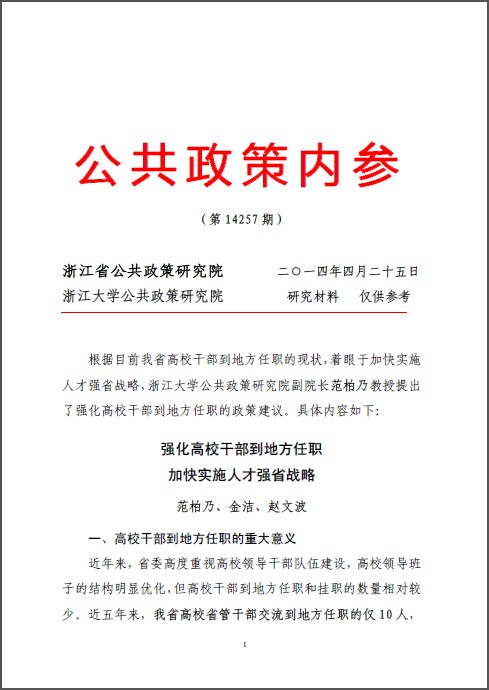 公共政策内参

（第 14257 期）

浙江省公共政策研究院　　二〇一四年四月二十五日
浙江大学公共政策研究院　　研究材料　仅供参考

根据目前我省高校干部到地方任职的现状，着眼于加快实施人才强省战略，浙江大学公共政策研究院副院长范柏乃教授提出了强化高校干部到地方任职的政策建议。具体内容如下：

强化高校干部到地方任职
加快实施人才强省战略

范柏乃、金洁、赵文波

一、高校干部到地方任职的重大意义

近年来，省委高度重视高校领导干部队伍建设，高校领导班子的结构明显优化，但高校干部到地方任职和挂职的数量相对较少。近五年来，我省高校省管干部交流到地方任职的仅 10 人，

1